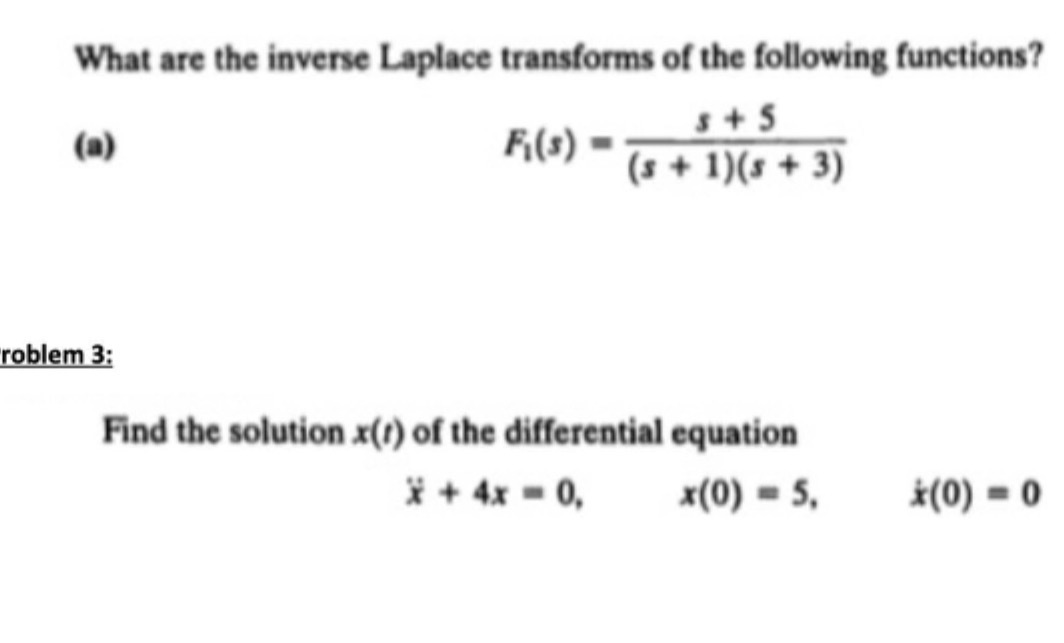 What are the inverse Laplace transforms of the following functions?

(a) $F_1(s) = \frac{s+5}{(s+1)(s+3)}$

roblem 3:

Find the solution $x(t)$ of the differential equation

$\ddot{x} + 4x = 0, \quad x(0) = 5, \quad \dot{x}(0) = 0$